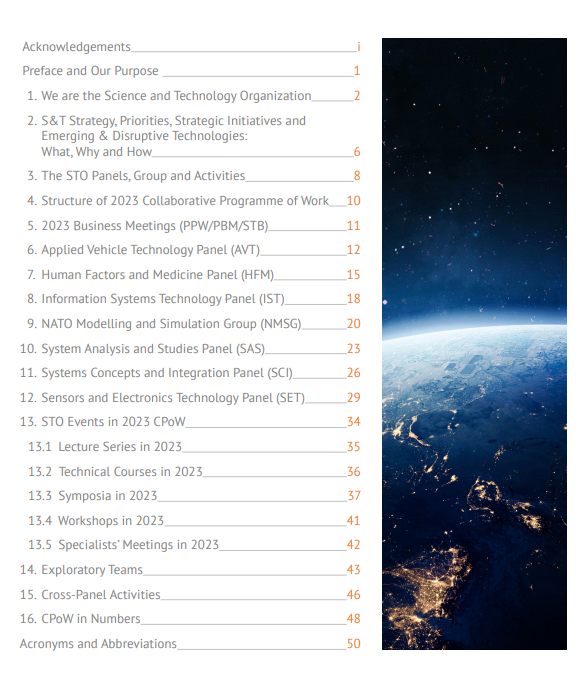 Acknowledgements i

Preface and Our Purpose 1

1. We are the Science and Technology Organization 2

2. S&T Strategy, Priorities, Strategic Initiatives and Emerging & Disruptive Technologies: What, Why and How 6

3. The STO Panels, Group and Activities 8

4. Structure of 2023 Collaborative Programme of Work 10

5. 2023 Business Meetings (PPW/PBM/STB) 11

6. Applied Vehicle Technology Panel (AVT) 12

7. Human Factors and Medicine Panel (HFM) 15

8. Information Systems Technology Panel (IST) 18

9. NATO Modelling and Simulation Group (NMSG) 20

10. System Analysis and Studies Panel (SAS) 23

11. Systems Concepts and Integration Panel (SCI) 26

12. Sensors and Electronics Technology Panel (SET) 29

13. STO Events in 2023 CPoW 34

13.1 Lecture Series in 2023 35

13.2 Technical Courses in 2023 36

13.3 Symposia in 2023 37

13.4 Workshops in 2023 41

13.5 Specialists' Meetings in 2023 42

14. Exploratory Teams 43

15. Cross-Panel Activities 46

16. CPoW in Numbers 48

Acronyms and Abbreviations 50